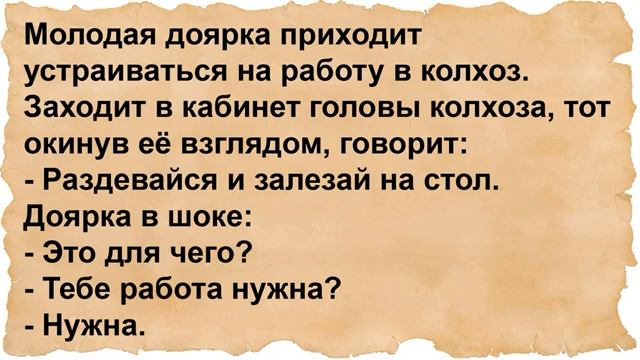 Молодая доярка приходит устраиваться на работу в колхоз. Заходит в кабинет головы колхоза, тот окинув её взглядом, говорит:
- Раздевайся и залезай на стол.
Доярка в шоке:
- Это для чего?
- Тебе работа нужна?
- Нужна.